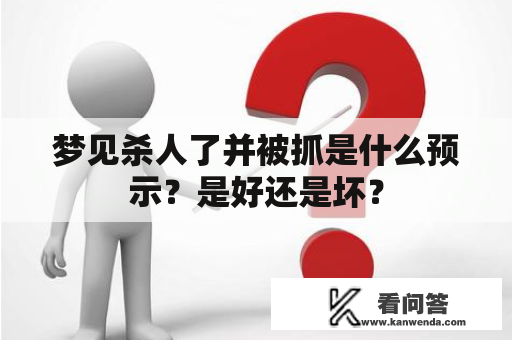 梦见杀人了并被抓是什么预示？是好还是坏？

看问答
www.kanwenda.com